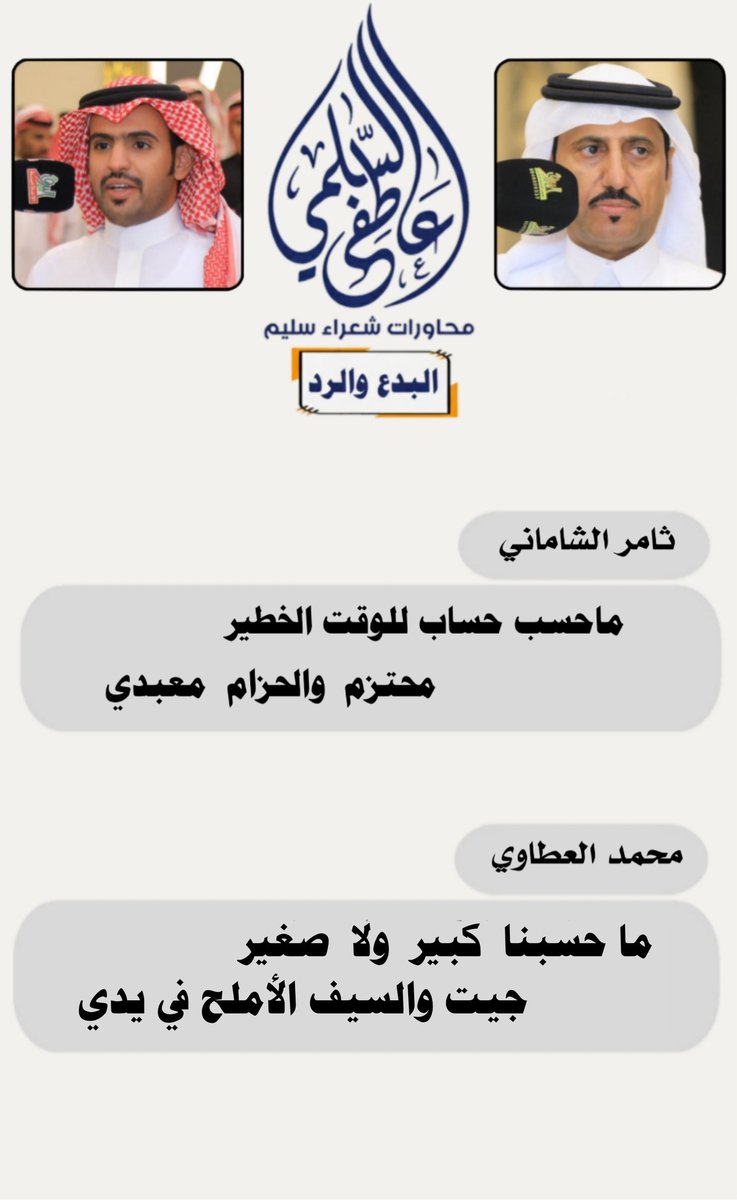 عاطفي السلمي

محاورات شعراء سليم

البدع والرد

ثامر الشاماني

ماحسب حساب للوقت الخطير
محتزم والحزام معبدي

محمد العطاوي

ما حسبنا كبير ولا صغير
جيت والسيف الأملح في يدي